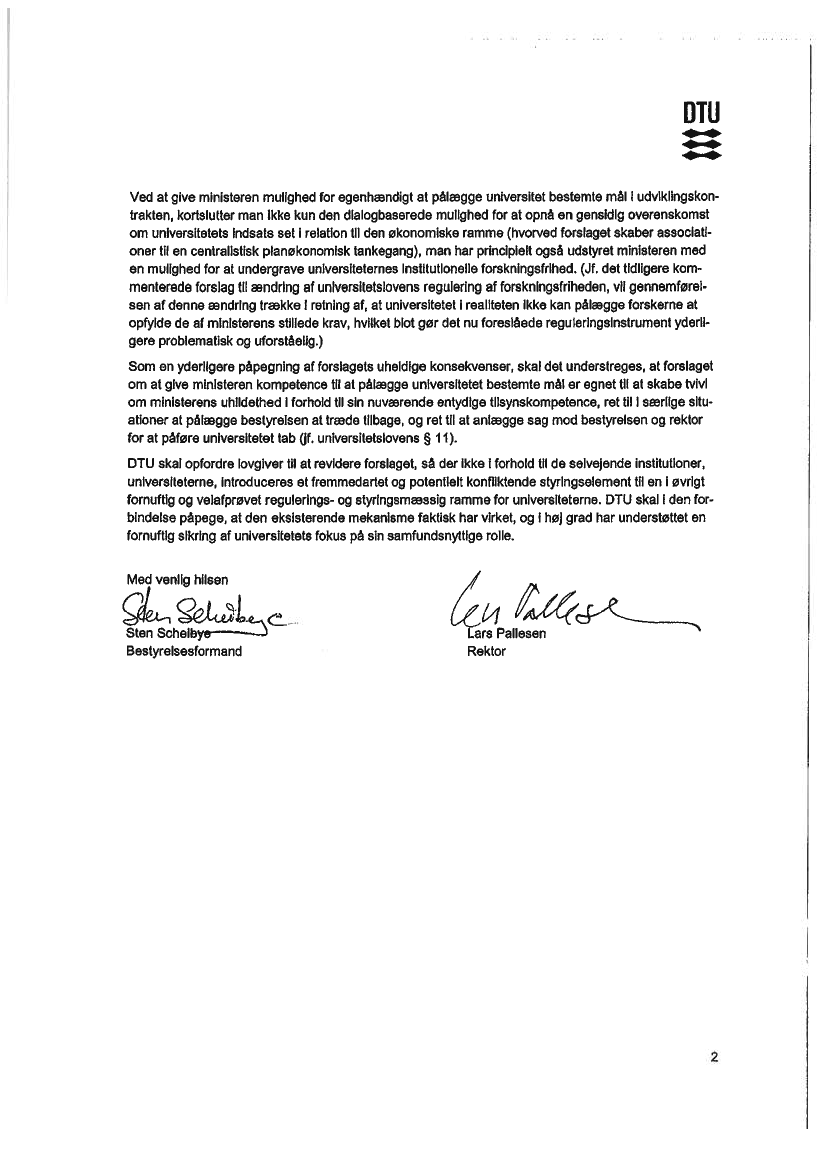 DTU

Ved at give ministeren mulighed for egenhændigt at pålægge universitet bestemte mål i udviklingskontrakten, kortslutter man ikke kun den dialogbaserede mulighed for at opnå en gensidig overenskomst om universitetets indsats set i relation til den økonomiske ramme (hvorved forslaget skaber associationer til en centralistisk planøkonomisk tankegang), man har principielt også udstyret ministeren med en mulighed for at undergrave universiteternes institutionelle forskningsfrihed. (Jf. det tidligere kommenterede forslag til ændring af universitetslovens regulering af forskningsfriheden, vil gennemførelsen af denne ændring trække i retning af, at universitetet i realiteten ikke kan pålægge forskerne at opfylde de af ministerens stillede krav, hvilket blot gør det nu foreslåede reguleringsinstrument yderligere problematisk og uforståelig.)

Som en yderligere påpegning af forslagets uheldige konsekvenser, skal det understreges, at forslaget om at give ministeren kompetence til at pålægge universitetet bestemte mål er egnet til at skabe tvivl om ministerens uhildethed i forhold til sin nuværende entydige tilsynskompetence, ret til i særlige situationer at pålægge bestyrelsen at træde tilbage, og ret til at anlægge sag mod bestyrelsen og rektor for at påføre universitetet tab (jf. universitetslovens § 11).

DTU skal opfordre lovgiver til at revidere forslaget, så der ikke i forhold til de selvejende institutioner, universiteterne, introduceres et fremmedartet og potentielt konfliktende styringselement til en i øvrigt fornuftig og velafprøvet regulerings- og styringsmæssig ramme for universiteterne. DTU skal i den forbindelse påpege, at den eksisterende mekanisme faktisk har virket, og i høj grad har understøttet en fornuftig sikring af universitetets fokus på sin samfundsnyttige rolle.

Med venlig hilsen

Sten Scheibye
Sten Scheibye
Bestyrelsesformand

Lars Pallesen
Lars Pallesen
Rektor

2